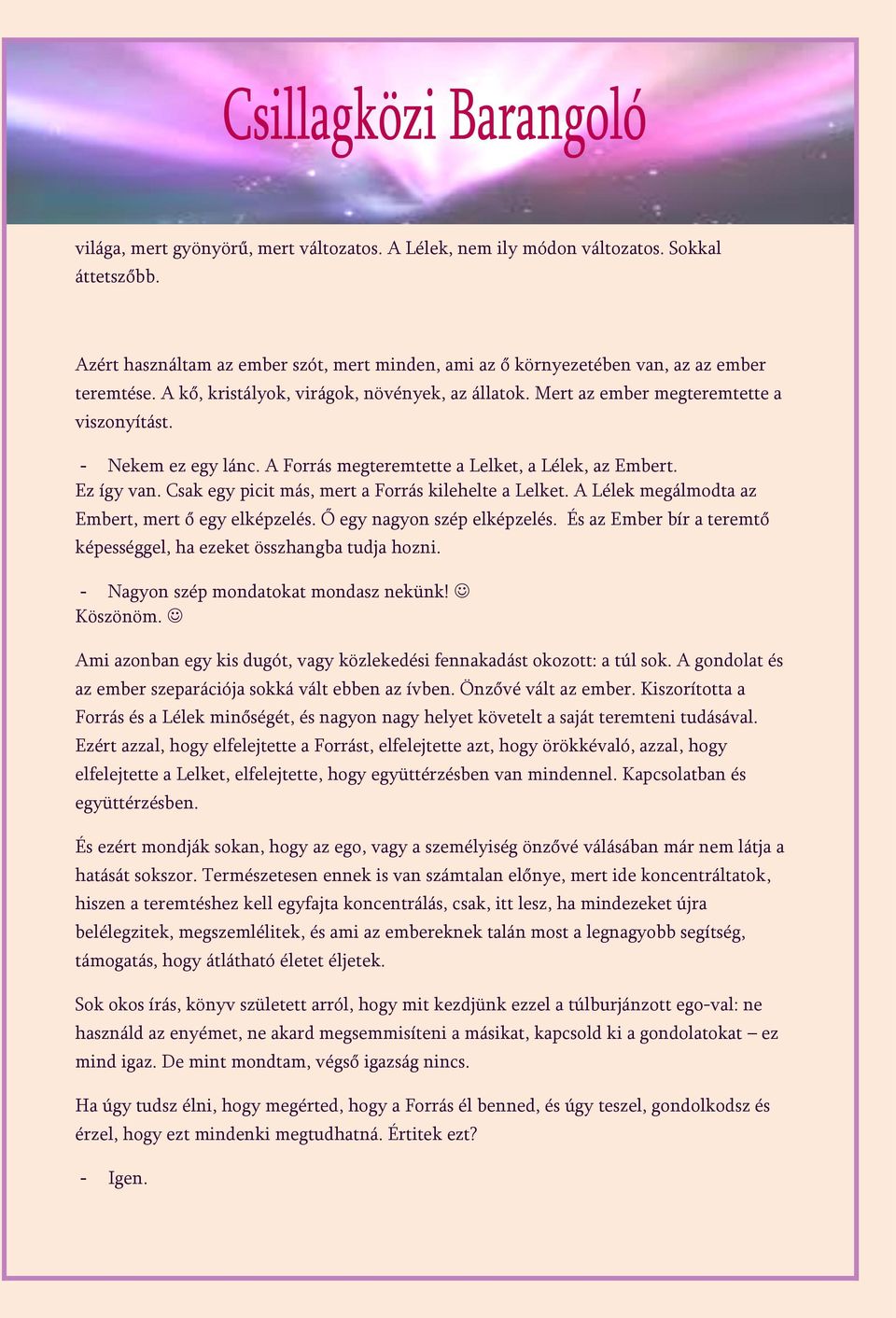 Csillagközi Barangoló

világa, mert gyönyörű, mert változatos. A Lélek, nem ily módon változatos. Sokkal áttetszőbb.

Azért használtam az ember szót, mert minden, ami az ő környezetében van, az az ember teremtése. A kő, kristályok, virágok, növények, az állatok. Mert az ember megteremtette a viszonyítást.

- Nekem ez egy lánc. A Forrás megteremtette a Lelket, a Lélek, az Embert.
Ez így van. Csak egy picit más, mert a Forrás kilehelte a Lelket. A Lélek megálmodta az Embert, mert ő egy elképzelés. Ő egy nagyon szép elképzelés. És az Ember bír a teremtő képességgel, ha ezeket összhangba tudja hozni.

- Nagyon szép mondatokat mondasz nekünk! ☺
Köszönöm. ☺

Ami azonban egy kis dugót, vagy közlekedési fennakadást okozott: a túl sok. A gondolat és az ember szeparációja sokká vált ebben az ívben. Önzővé vált az ember. Kiszorította a Forrás és a Lélek minőségét, és nagyon nagy helyet követelt a saját teremteni tudásával. Ezért azzal, hogy elfelejtette a Forrást, elfelejtette azt, hogy örökkévaló, azzal, hogy elfelejtette a Lelket, elfelejtette, hogy együttérzésben van mindennel. Kapcsolatban és együttérzésben.

És ezért mondják sokan, hogy az ego, vagy a személyiség önzővé válásában már nem látja a hatását sokszor. Természetesen ennek is van számtalan előnye, mert ide koncentráltatok, hiszen a teremtéshez kell egyfajta koncentrálás, csak, itt lesz, ha mindezeket újra belélegzitek, megszemlélitek, és ami az embereknek talán most a legnagyobb segítség, támogatás, hogy átlátható életet éljetek.

Sok okos írás, könyv született arról, hogy mit kezdjünk ezzel a túlburjánzott ego-val: ne használd az enyémet, ne akard megsemmisíteni a másikat, kapcsold ki a gondolatokat – ez mind igaz. De mint mondtam, végső igazság nincs.

Ha úgy tudsz élni, hogy megérted, hogy a Forrás él benned, és úgy teszel, gondolkodsz és érzel, hogy ezt mindenki megtudhatná. Értitek ezt?

- Igen.